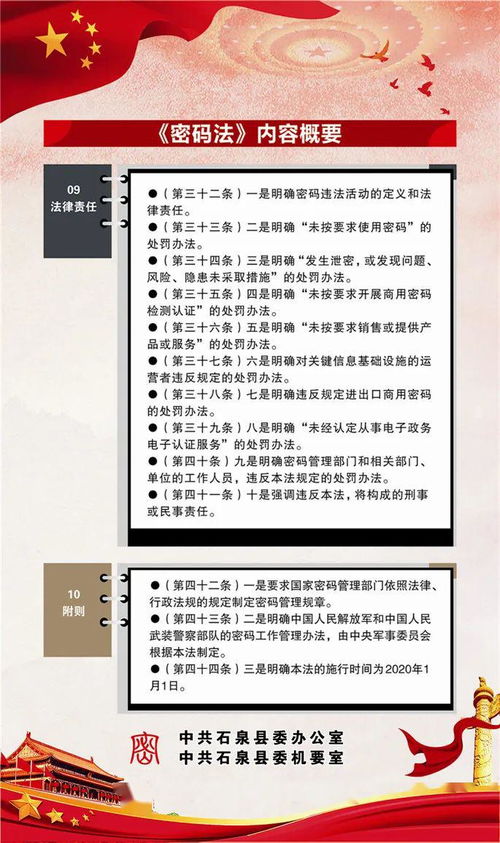 《密码法》内容概要

09
法律责任

●（第三十二条）一是明确密码违法活动的定义和法律责任。
●（第三十三条）二是明确“未按要求使用密码”的处罚办法。
●（第三十四条）三是明确“发生泄密，或发现问题、风险、隐患未采取措施”的处罚办法。
●（第三十五条）四是明确“未按要求开展商用密码检测认证”的处罚办法。
●（第三十六条）五是明确“未按要求销售或提供产品或服务”的处罚办法。
●（第三十七条）六是明确对关键信息基础设施的运营者违反规定的处罚办法。
●（第三十八条）七是明确违反规定进出口商用密码的处罚办法。
●（第三十九条）八是明确“未经认定从事电子政务电子认证服务”的处罚办法。
●（第四十条）九是明确密码管理部门和相关部门、单位的工作人员，违反本法规定的处罚办法。
●（第四十一条）十是强调违反本法，将构成的刑事或民事责任。

10
附则

●（第四十二条）一是要求国家密码管理部门依照法律、行政法规的规定制定密码管理规章。
●（第四十三条）二是明确中国人民解放军和中国人民武装警察部队的密码工作管理办法，由中央军事委员会根据本法制定。
●（第四十四条）三是明确本法的施行时间为2020年1月1日。

中共石泉县委办公室
中共石泉县委机要室